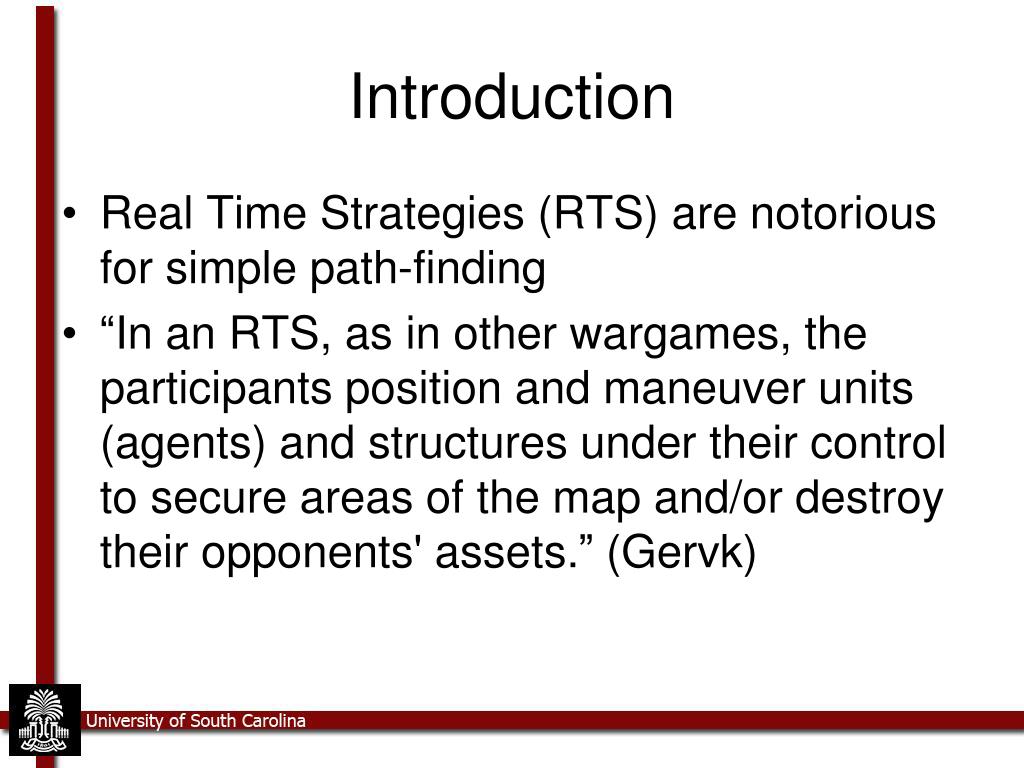 Introduction

• Real Time Strategies (RTS) are notorious for simple path-finding

• “In an RTS, as in other wargames, the participants position and maneuver units (agents) and structures under their control to secure areas of the map and/or destroy their opponents' assets.” (Gervk)

University of South Carolina